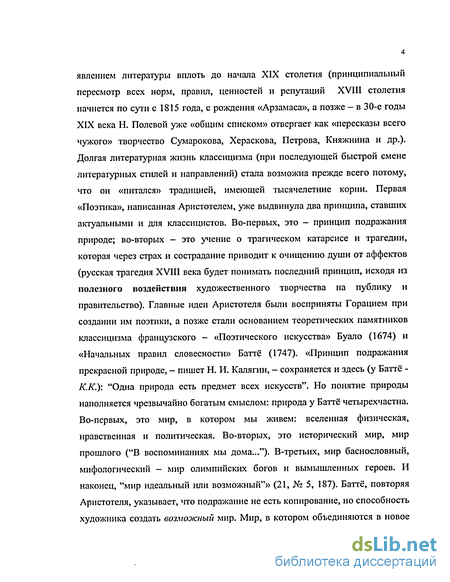 4

явлением литературы вплоть до начала XIX столетия (принципиальный пересмотр всех норм, правил, ценностей и репутаций XVIII столетия начнется по сути с 1815 года, с рождения «Арзамаса», а позже – в 30-е годы XIX века Н. Полевой уже «общим списком» отвергает как «пересказы всего чужого» творчество Сумарокова, Хераскова, Петрова, Княжнина и др.). Долгая литературная жизнь классицизма (при последующей быстрой смене литературных стилей и направлений) стала возможна прежде всего потому, что он «питался» традицией, имеющей тысячелетние корни. Первая «Поэтика», написанная Аристотелем, уже выдвинула два принципа, ставших актуальными и для классицистов. Во-первых, это – принцип подражания природе; во-вторых – это учение о трагическом катарсисе и трагедии, которая через страх и сострадание приводит к очищению души от аффектов (русская трагедия XVIII века будет понимать последний принцип, исходя из полезного воздействия художественного творчества на публику и правительство). Главные идеи Аристотеля были восприняты Горацием при создании им поэтики, а позже стали основанием теоретических памятников классицизма французского – «Поэтического искусства» Буало (1674) и «Начальных правил словесности» Баттё (1747). «Принцип подражания прекрасной природе, – пишет Н. И. Калягин, – сохраняется и здесь (у Баттё - К.К.): "Одна природа есть предмет всех искусств". Но понятие природы наполняется чрезвычайно богатым смыслом: природа у Баттё четырехчастна. Во-первых, это мир, в котором мы живем: вселенная физическая, нравственная и политическая. Во-вторых, это исторический мир, мир прошлого ("В воспоминаниях мы дома..."). В-третьих, мир баснословный, мифологический – мир олимпийских богов и вымышленных героев. И наконец, "мир идеальный или возможный"» (21, № 5, 187). Баттё, повторяя Аристотеля, указывает, что подражание не есть копирование, но способность художника создать возможный мир. Мир, в котором объединяются в новое

dsLib.net
библиотека диссертаций